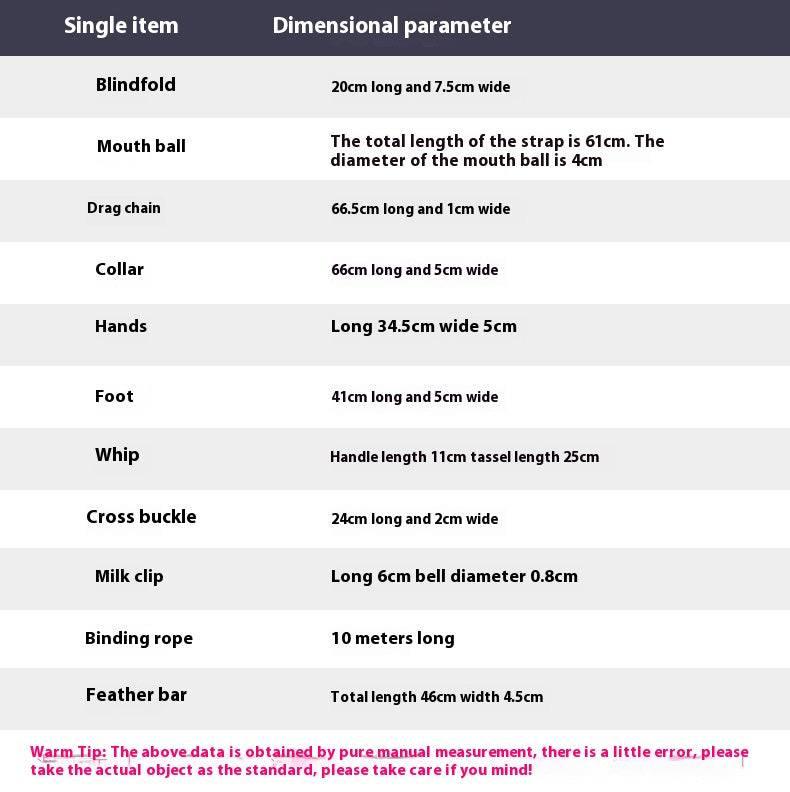 | Single item | Dimensional parameter |
|---|---|
| Blindfold | 20cm long and 7.5cm wide |
| Mouth ball | The total length of the strap is 61cm. The diameter of the mouth ball is 4cm |
| Drag chain | 66.5cm long and 1cm wide |
| Collar | 66cm long and 5cm wide |
| Hands | Long 34.5cm wide 5cm |
| Foot | 41cm long and 5cm wide |
| Whip | Handle length 11cm tassel length 25cm |
| Cross buckle | 24cm long and 2cm wide |
| Milk clip | Long 6cm bell diameter 0.8cm |
| Binding rope | 10 meters long |
| Feather bar | Total length 46cm width 4.5cm |

Warm Tip: The above data is obtained by pure manual measurement, there is a little error, please take the actual object as the standard, please take care if you mind!